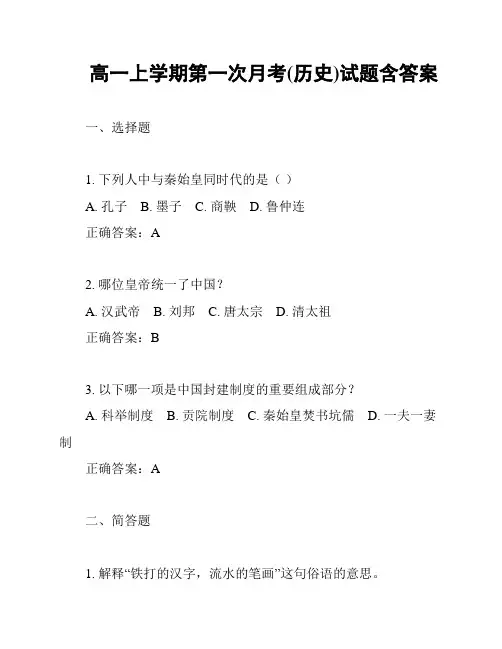 高一上学期第一次月考(历史)试题含答案

一、选择题

1. 下列人中与秦始皇同时代的是（ ）

A. 孔子 B. 墨子 C. 商鞅 D. 鲁仲连

正确答案：A

2. 哪位皇帝统一了中国？

A. 汉武帝 B. 刘邦 C. 唐太宗 D. 清太祖

正确答案：B

3. 以下哪一项是中国封建制度的重要组成部分？

A. 科举制度 B. 贡院制度 C. 秦始皇焚书坑儒 D. 一夫一妻制

正确答案：A

二、简答题

1. 解释“铁打的汉字，流水的笔画”这句俗语的意思。